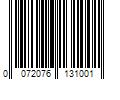 0 072076 131001